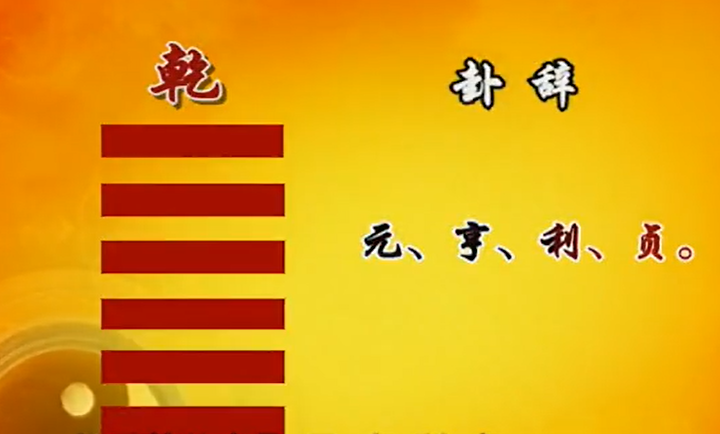 乾

卦辞

元、亨、利、贞。